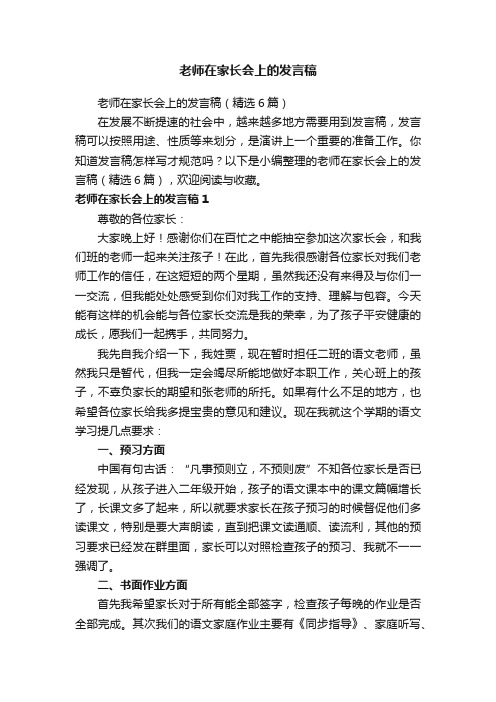 老师在家长会上的发言稿

老师在家长会上的发言稿（精选6篇）

在发展不断提速的社会中，越来越多地方需要用到发言稿，发言稿可以按照用途、性质等来划分，是演讲上一个重要的准备工作。你知道发言稿怎样写才规范吗？以下是小编整理的老师在家长会上的发言稿（精选6篇），欢迎阅读与收藏。

老师在家长会上的发言稿1

尊敬的各位家长：

大家晚上好！感谢你们在百忙之中能抽空参加这次家长会，和我们班的老师一起来关注孩子！在此，首先我很感谢各位家长对我们老师工作的信任，在这短短的两个星期，虽然我还没有来得及与你们一一交流，但我能处处感受到你们对我工作的支持、理解与包容。今天能有这样的机会能与各位家长交流是我的荣幸，为了孩子平安健康的成长，愿我们一起携手，共同努力。

我先自我介绍一下，我姓贾，现在暂时担任二班的语文老师，虽然我只是暂代，但我一定会竭尽所能地做好本职工作，关心班上的孩子，不辜负家长的期望和张老师的所托。如果有什么不足的地方，也希望各位家长给我多提宝贵的意见和建议。现在我就这个学期的语文学习提几点要求：

一、预习方面

中国有句古话：“凡事预则立，不预则废”不知各位家长是否已经发现，从孩子进入二年级开始，孩子的语文课本中的课文篇幅增长了，长课文多了起来，所以就要求家长在孩子预习的时候督促他们多读课文，特别是要大声朗读，直到把课文读通顺、读流利，其他的预习要求已经发在群里面，家长可以对照检查孩子的预习、我就不一一强调了。

二、书面作业方面

首先我希望家长对于所有能全部签字，检查孩子每晚的作业是否全部完成。其次我们的语文家庭作业主要有《同步指导》、家庭听写、